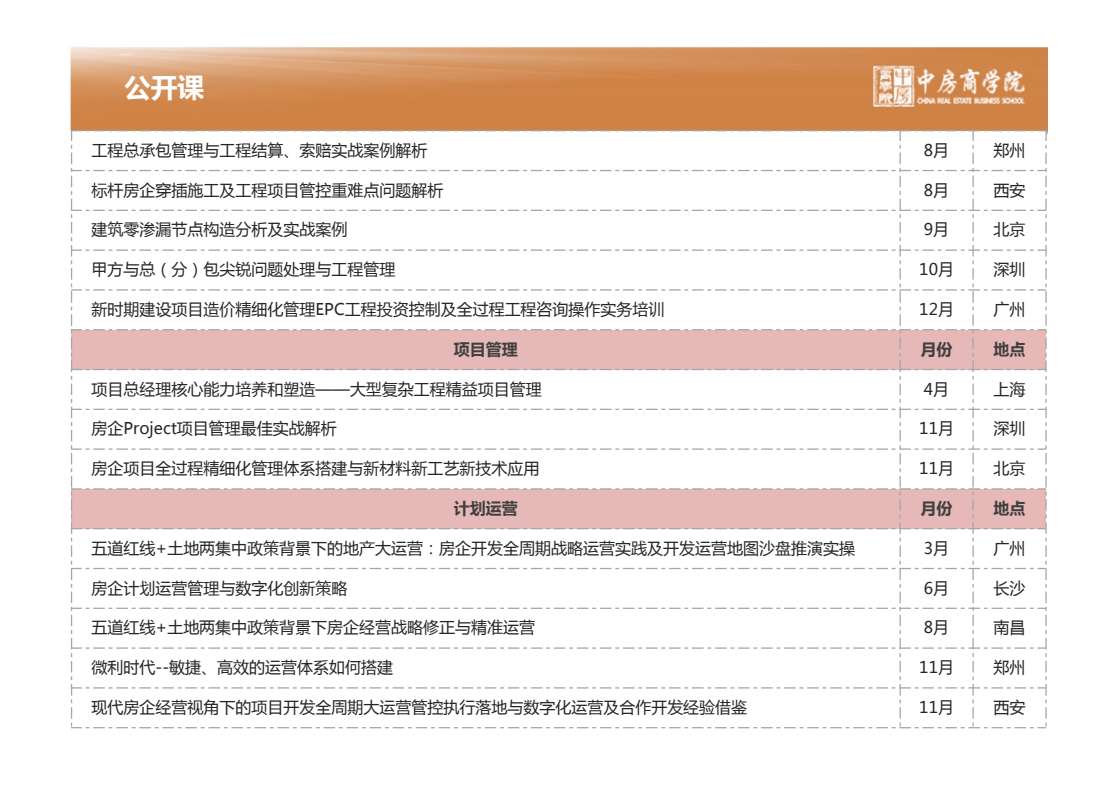 公开课

中房商学院
CHINA REAL ESTATE BUSINESS SCHOOL

| | | |
|---|---|---|
| 工程总承包管理与工程结算、索赔实战案例解析 | 8月 | 郑州 |
| 标杆房企穿插施工及工程项目管控重难点问题解析 | 8月 | 西安 |
| 建筑零渗漏节点构造分析及实战案例 | 9月 | 北京 |
| 甲方与总（分）包尖锐问题处理与工程管理 | 10月 | 深圳 |
| 新时期建设项目造价精细化管理EPC工程投资控制及全过程工程咨询操作实务培训 | 12月 | 广州 |
| 项目管理 | 月份 | 地点 |
| 项目总经理核心能力培养和塑造——大型复杂工程精益项目管理 | 4月 | 上海 |
| 房企Project项目管理最佳实战解析 | 11月 | 深圳 |
| 房企项目全过程精细化管理体系搭建与新材料新工艺新技术应用 | 11月 | 北京 |
| 计划运营 | 月份 | 地点 |
| 五道红线+土地两集中政策背景下的地产大运营：房企开发全周期战略运营实践及开发运营地图沙盘推演实操 | 3月 | 广州 |
| 房企计划运营管理与数字化创新策略 | 6月 | 长沙 |
| 五道红线+土地两集中政策背景下房企经营战略修正与精准运营 | 8月 | 南昌 |
| 微利时代--敏捷、高效的运营体系如何搭建 | 11月 | 郑州 |
| 现代房企经营视角下的项目开发全周期大运营管控执行落地与数字化运营及合作开发经验借鉴 | 11月 | 西安 |